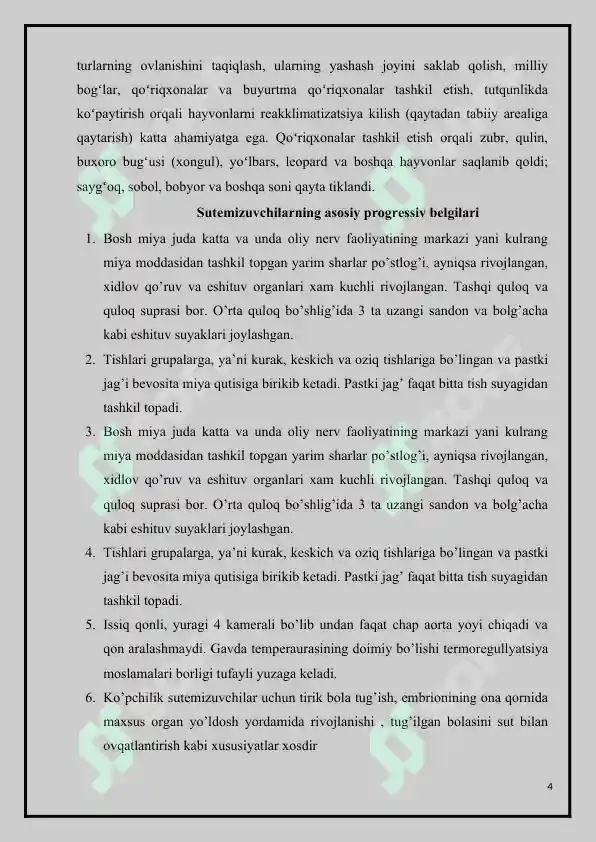 turlarning ovlanishini taqiqlash, ularning yashash joyini saklab qolish, milliy bog‘lar, qo‘riqxonalar va buyurtma qo‘riqxonalar tashkil etish, tutqunlikda ko‘paytirish orqali hayvonlarni reakklimatizatsiya kilish (qaytadan tabiiy arealiga qaytarish) katta ahamiyatga ega. Qo‘riqxonalar tashkil etish orqali zubr, qulin, buxoro bug‘usi (xongul), yo‘lbars, leopard va boshqa hayvonlar saqlanib qoldi; sayg‘oq, sobol, bobyor va boshqa soni qayta tiklandi.

Sutemizuvchilarning asosiy progressiv belgilari

1. Bosh miya juda katta va unda oliy nerv faoliyatining markazi yani kulrang miya moddasidan tashkil topgan yarim sharlar po’stlog’i, ayniqsa rivojlangan, xidlov qo’ruv va eshituv organlari xam kuchli rivojlangan. Tashqi quloq va quloq suprasi bor. O’rta quloq bo’shlig’ida 3 ta uzangi sandon va bolg’acha kabi eshituv suyaklari joylashgan.
2. Tishlari grupalarga, ya’ni kurak, keskich va oziq tishlariga bo’lingan va pastki jag’i bevosita miya qutisiga birikib ketadi. Pastki jag’ faqat bitta tish suyagidan tashkil topadi.
3. Bosh miya juda katta va unda oliy nerv faoliyatining markazi yani kulrang miya moddasidan tashkil topgan yarim sharlar po’stlog’i, ayniqsa rivojlangan, xidlov qo’ruv va eshituv organlari xam kuchli rivojlangan. Tashqi quloq va quloq suprasi bor. O’rta quloq bo’shlig’ida 3 ta uzangi sandon va bolg’acha kabi eshituv suyaklari joylashgan.
4. Tishlari grupalarga, ya’ni kurak, keskich va oziq tishlariga bo’lingan va pastki jag’i bevosita miya qutisiga birikib ketadi. Pastki jag’ faqat bitta tish suyagidan tashkil topadi.
5. Issiq qonli, yuragi 4 kamerali bo’lib undan faqat chap aorta yoyi chiqadi va qon aralashmaydi. Gavda temperaurasining doimiy bo’lishi termoregullyatsiya moslamalari borligi tufayli yuzaga keladi.
6. Ko’pchilik sutemizuvchilar uchun tirik bola tug’ish, embrionining ona qornida maxsus organ yo’ldosh yordamida rivojlanishi , tug’ilgan bolasini sut bilan ovqatlantirish kabi xususiyatlar xosdir

4